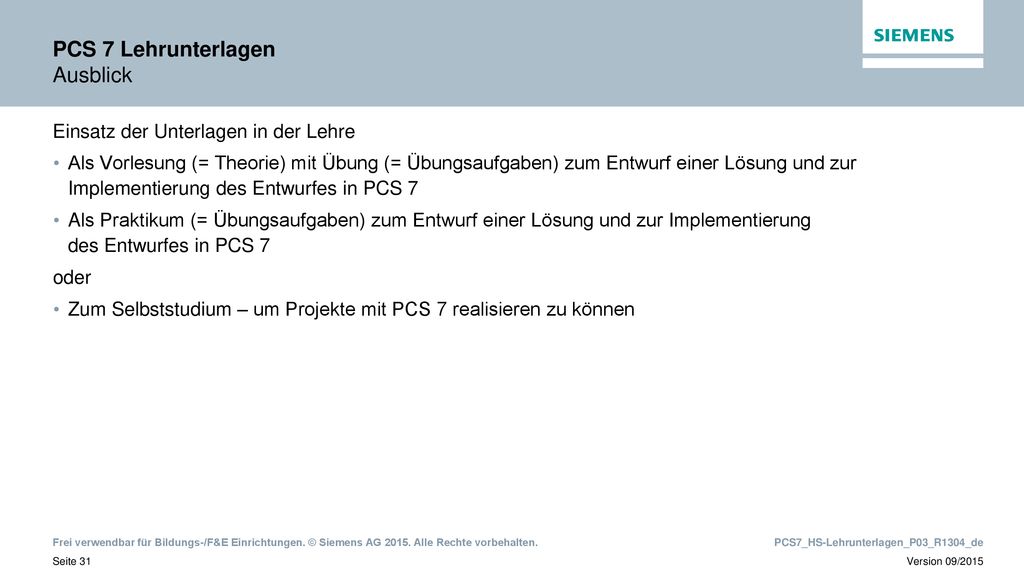 PCS 7 Lehrunterlagen
Ausblick

SIEMENS

Einsatz der Unterlagen in der Lehre

• Als Vorlesung (= Theorie) mit Übung (= Übungsaufgaben) zum Entwurf einer Lösung und zur Implementierung des Entwurfes in PCS 7

• Als Praktikum (= Übungsaufgaben) zum Entwurf einer Lösung und zur Implementierung des Entwurfes in PCS 7

oder

• Zum Selbststudium – um Projekte mit PCS 7 realisieren zu können

Frei verwendbar für Bildungs-/F&E Einrichtungen. © Siemens AG 2015. Alle Rechte vorbehalten.

PCS7_HS-Lehrunterlagen_P03_R1304_de

Seite 31

Version 09/2015